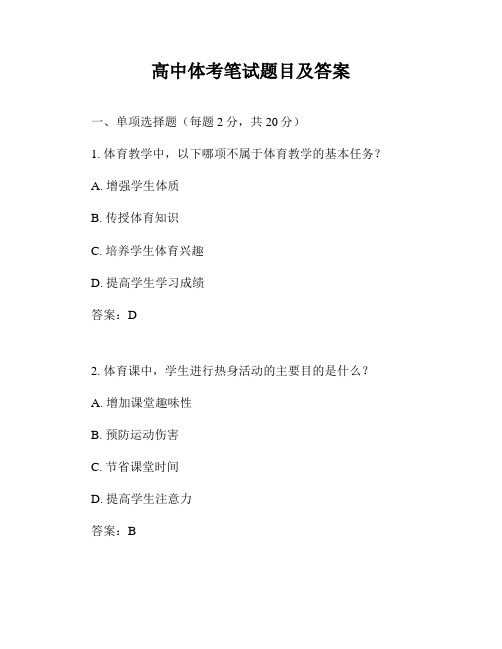 高中体考笔试题目及答案

一、单项选择题（每题 2 分，共 20 分）

1. 体育教学中，以下哪项不属于体育教学的基本任务？

A. 增强学生体质

B. 传授体育知识

C. 培养学生体育兴趣

D. 提高学生学习成绩

答案：D

2. 体育课中，学生进行热身活动的主要目的是什么？

A. 增加课堂趣味性

B. 预防运动伤害

C. 节省课堂时间

D. 提高学生注意力

答案：B